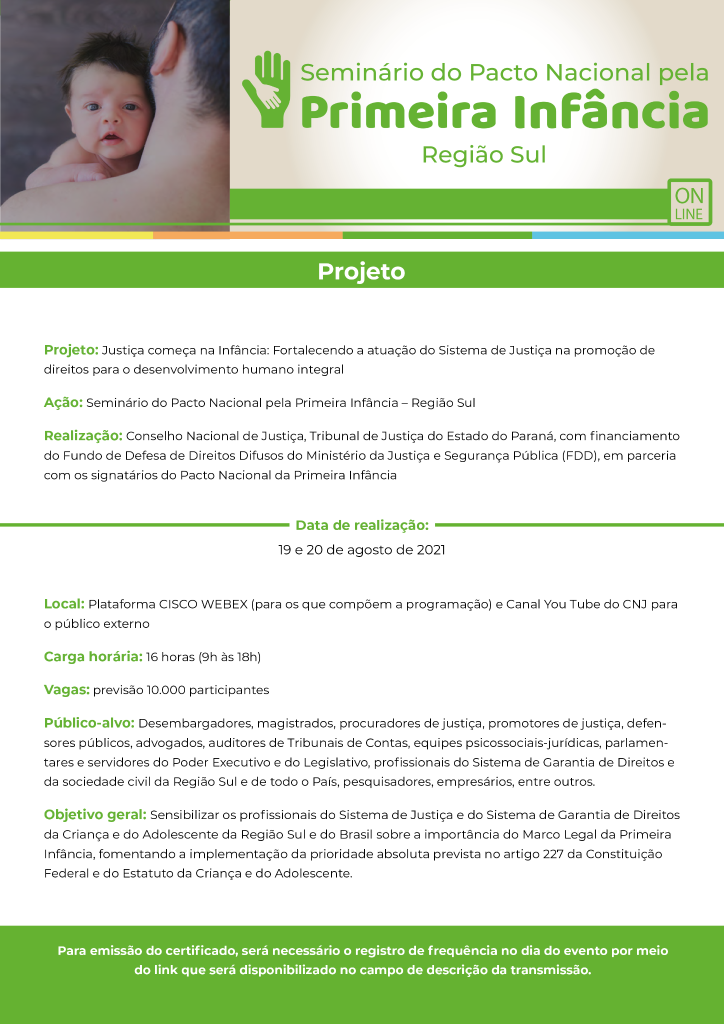 Seminário do Pacto Nacional pela
Primeira Infância
Região Sul

ON LINE

Projeto

Projeto: Justiça começa na Infância: Fortalecendo a atuação do Sistema de Justiça na promoção de direitos para o desenvolvimento humano integral

Ação: Seminário do Pacto Nacional pela Primeira Infância – Região Sul

Realização: Conselho Nacional de Justiça, Tribunal de Justiça do Estado do Paraná, com financiamento do Fundo de Defesa de Direitos Difusos do Ministério da Justiça e Segurança Pública (FDD), em parceria com os signatários do Pacto Nacional da Primeira Infância

Data de realização:
19 e 20 de agosto de 2021

Local: Plataforma CISCO WEBEX (para os que compõem a programação) e Canal You Tube do CNJ para o público externo

Carga horária: 16 horas (9h às 18h)

Vagas: previsão 10.000 participantes

Público-alvo: Desembargadores, magistrados, procuradores de justiça, promotores de justiça, defensores públicos, advogados, auditores de Tribunais de Contas, equipes psicossociais-jurídicas, parlamentares e servidores do Poder Executivo e do Legislativo, profissionais do Sistema de Garantia de Direitos e da sociedade civil da Região Sul e de todo o País, pesquisadores, empresários, entre outros.

Objetivo geral: Sensibilizar os profissionais do Sistema de Justiça e do Sistema de Garantia de Direitos da Criança e do Adolescente da Região Sul e do Brasil sobre a importância do Marco Legal da Primeira Infância, fomentando a implementação da prioridade absoluta prevista no artigo 227 da Constituição Federal e do Estatuto da Criança e do Adolescente.

Para emissão do certificado, será necessário o registro de frequência no dia do evento por meio do link que será disponibilizado no campo de descrição da transmissão.